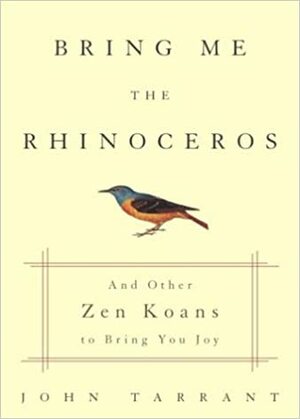 BRING ME
THE
RHINOCEROS

And Other
Zen Koans
to Bring You Joy

JOHN TARRANT